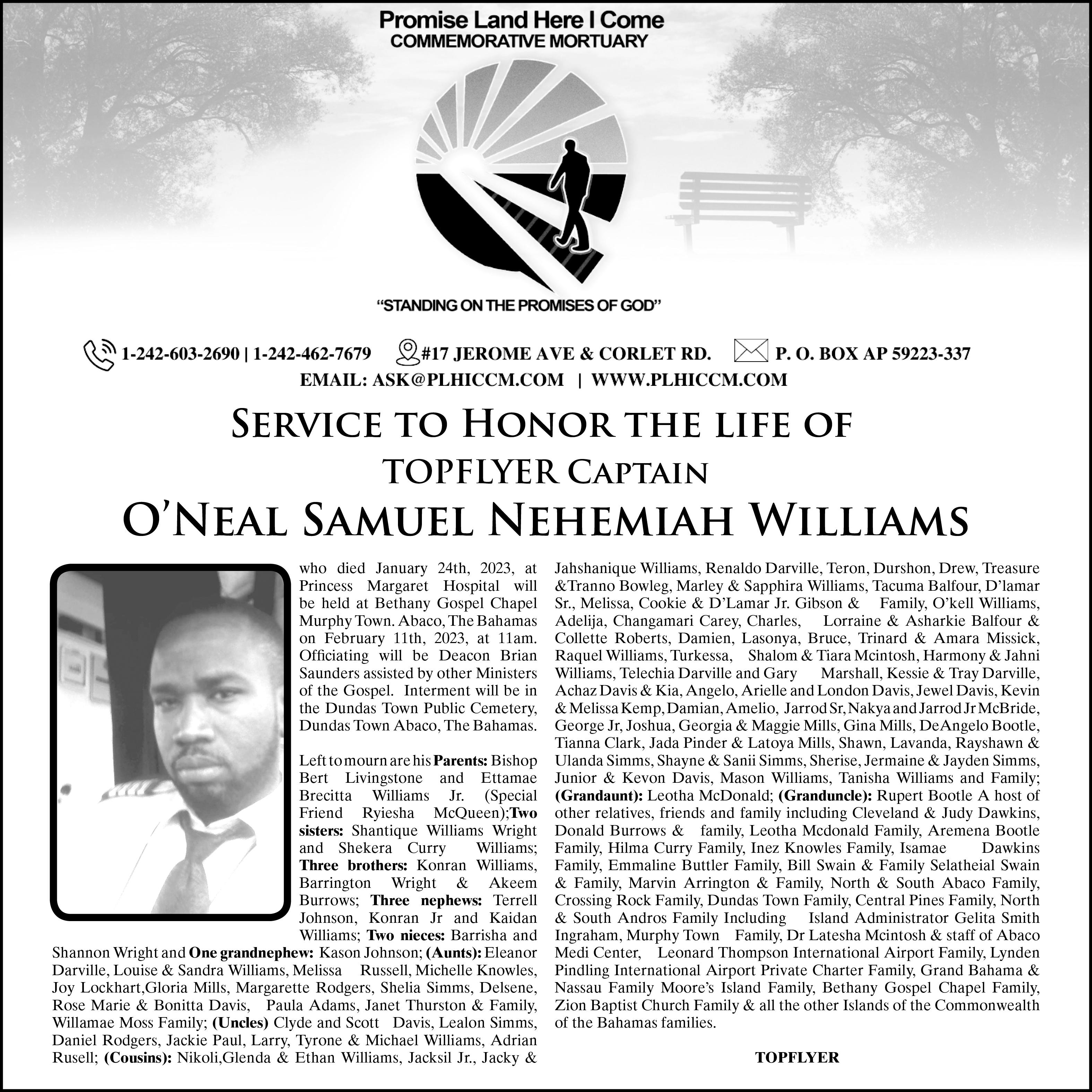 Promise Land Here I Come
COMMEMORATIVE MORTUARY

"STANDING ON THE PROMISES OF GOD"

1-242-603-2690 | 1-242-462-7679 #17 JEROME AVE & CORLET RD. P. O. BOX AP 59223-337
EMAIL: ASK@PLHICCM.COM | WWW.PLHICCM.COM

SERVICE TO HONOR THE LIFE OF
TOPFLYER CAPTAIN
O'NEAL SAMUEL NEHEMIAH WILLIAMS

who died January 24th, 2023, at Princess Margaret Hospital will be held at Bethany Gospel Chapel Murphy Town. Abaco, The Bahamas on February 11th, 2023, at 11am. Officiating will be Deacon Brian Saunders assisted by other Ministers of the Gospel. Interment will be in the Dundas Town Public Cemetery, Dundas Town Abaco, The Bahamas.

Left to mourn are his Parents: Bishop Bert Livingstone and Ettamae Brecitta Williams Jr. (Special Friend Ryiesha McQueen);Two sisters: Shantique Williams Wright and Shekera Curry Williams; Three brothers: Konran Williams, Barrington Wright & Akeem Burrows; Three nephews: Terrell Johnson, Konran Jr and Kaidan Williams; Two nieces: Barrisha and Shannon Wright and One grandnephew: Kason Johnson; (Aunts): Eleanor Darville, Louise & Sandra Williams, Melissa Russell, Michelle Knowles, Joy Lockhart,Gloria Mills, Margarette Rodgers, Shelia Simms, Delsene, Rose Marie & Bonitta Davis, Paula Adams, Janet Thurston & Family, Willamae Moss Family; (Uncles) Clyde and Scott Davis, Lealon Simms, Daniel Rodgers, Jackie Paul, Larry, Tyrone & Michael Williams, Adrian Rusell; (Cousins): Nikoli,Glenda & Ethan Williams, Jacksil Jr., Jacky & Jahshanique Williams, Renaldo Darville, Teron, Durshon, Drew, Treasure &Tranno Bowleg, Marley & Sapphira Williams, Tacuma Balfour, D'lamar Sr., Melissa, Cookie & D'Lamar Jr. Gibson & Family, O'kell Williams, Adelija, Changamari Carey, Charles, Lorraine & Asharkie Balfour & Collette Roberts, Damien, Lasonya, Bruce, Trinard & Amara Missick, Raquel Williams, Turkessa, Shalom & Tiara Mcintosh, Harmony & Jahni Williams, Telechia Darville and Gary Marshall, Kessie & Tray Darville, Achaz Davis & Kia, Angelo, Arielle and London Davis, Jewel Davis, Kevin & Melissa Kemp, Damian, Amelio, Jarrod Sr, Nakya and Jarrod Jr McBride, George Jr, Joshua, Georgia & Maggie Mills, Gina Mills, DeAngelo Bootle, Tianna Clark, Jada Pinder & Latoya Mills, Shawn, Lavanda, Rayshawn & Ulanda Simms, Shayne & Sanii Simms, Sherise, Jermaine & Jayden Simms, Junior & Kevon Davis, Mason Williams, Tanisha Williams and Family; (Grandaunt): Leotha McDonald; (Granduncle): Rupert Bootle A host of other relatives, friends and family including Cleveland & Judy Dawkins, Donald Burrows & family, Leotha Mcdonald Family, Aremena Bootle Family, Hilma Curry Family, Inez Knowles Family, Isamae Dawkins Family, Emmaline Buttler Family, Bill Swain & Family Selatheial Swain & Family, Marvin Arrington & Family, North & South Abaco Family, Crossing Rock Family, Dundas Town Family, Central Pines Family, North & South Andros Family Including Island Administrator Gelita Smith Ingraham, Murphy Town Family, Dr Latesha Mcintosh & staff of Abaco Medi Center, Leonard Thompson International Airport Family, Lynden Pindling International Airport Private Charter Family, Grand Bahama & Nassau Family Moore's Island Family, Bethany Gospel Chapel Family, Zion Baptist Church Family & all the other Islands of the Commonwealth of the Bahamas families.

TOPFLYER